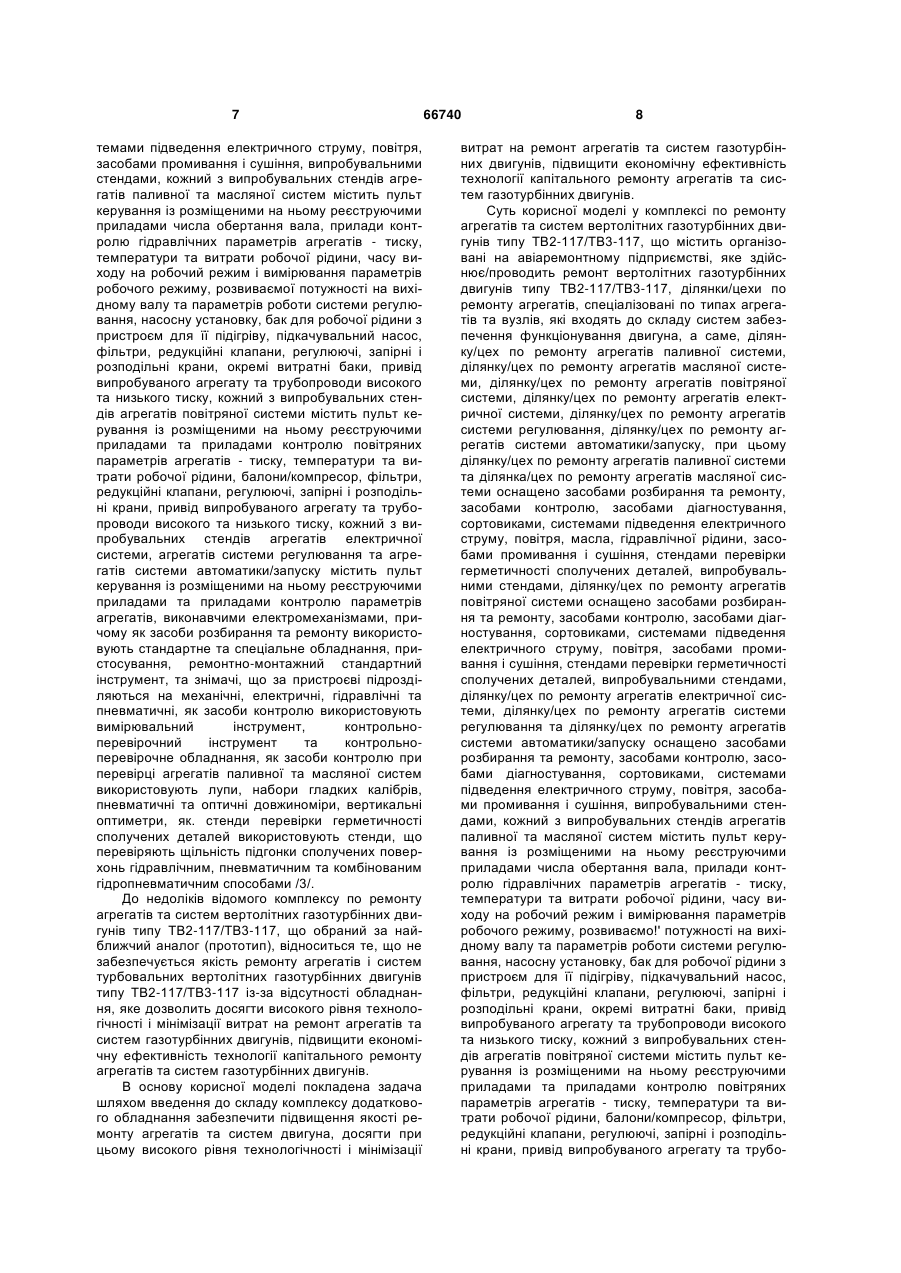 7 66740 8

темами підведення електричного струму, повітря, засобами промивання і сушіння, випробувальними стендами, кожний з випробувальних стендів агрегатів паливної та масляної систем містить пульт керування із розміщеними на ньому реєструючими приладами числа обертання вала, прилади контролю гідравлічних параметрів агрегатів - тиску, температури та витрати робочої рідини, часу виходу на робочий режим і вимірювання параметрів робочого режиму, розвиваємої потужності на вихідному валу та параметрів роботи системи регулювання, насосну установку, бак для робочої рідини з пристроєм для її підігріву, підкачувальний насос, фільтри, редукційні клапани, регулюючі, запірні і розподільні крани, окремі витратні баки, привід випробуваного агрегату та трубопроводи високого та низького тиску, кожний з випробувальних стендів агрегатів повітряної системи містить пульт керування із розміщеними на ньому реєструючими приладами та приладами контролю повітряних параметрів агрегатів - тиску, температури та витрати робочої рідини, балони/компресор, фільтри, редукційні клапани, регулюючі, запірні і розподільні крани, привід випробуваного агрегату та трубопроводи високого та низького тиску, кожний з випробувальних стендів агрегатів електричної системи, агрегатів системи регулювання та агрегатів системи автоматики/запуску містить пульт керування із розміщеними на ньому реєструючими приладами та приладами контролю параметрів агрегатів, виконавчими електромеханізмами, причому як засоби розбирання та ремонту використовують стандартне та спеціальне обладнання, пристосування, ремонтно-монтажний стандартний інструмент, та знімачі, що за пристроєві підрозділяються на механічні, електричні, гідравлічні та пневматичні, як засоби контролю використовують вимірювальний інструмент, контрольно-перевірочний інструмент та контрольно-перевірочне обладнання, як засоби контролю при перевірці агрегатів паливної та масляної систем використовують лупи, набори гладких калібрів, пневматичні та оптичні довжиноміри, вертикальні оптиметри, як. стенди перевірки герметичності сполучених деталей використовують стенди, що перевіряють щільність підгонки сполучених поверхонь гідравлічним, пневматичним та комбінованим гідропневматичним способами /3/.

До недоліків відомого комплексу по ремонту агрегатів та систем вертолітних газотурбінних двигунів типу ТВ2-117/ТВ3-117, що обраний за найближчий аналог (прототип), відноситься те, що не забезпечується якість ремонту агрегатів і систем турбовальних вертолітних газотурбінних двигунів типу ТВ2-117/ТВ3-117 із-за відсутності обладнання, яке дозволить досягти високого рівня технологічності і мінімізації витрат на ремонт агрегатів та систем газотурбінних двигунів, підвищити економічну ефективність технології капітального ремонту агрегатів та систем газотурбінних двигунів.

В основу корисної моделі покладена задача шляхом введення до складу комплексу додаткового обладнання забезпечити підвищення якості ремонту агрегатів та систем двигуна, досягти при цьому високого рівня технологічності і мінімізації витрат на ремонт агрегатів та систем газотурбінних двигунів, підвищити економічну ефективність технології капітального ремонту агрегатів та систем газотурбінних двигунів.

Суть корисної моделі у комплексі по ремонту агрегатів та систем вертолітних газотурбінних двигунів типу ТВ2-117/ТВ3-117, що містить організовані на авіаремонтному підприємстві, яке здійснює/проводить ремонт вертолітних газотурбінних двигунів типу ТВ2-117/ТВ3-117, ділянки/цехи по ремонту агрегатів, спеціалізовані по типах агрегатів та вузлів, які входять до складу систем забезпечення функціонування двигуна, а саме, ділянку/цех по ремонту агрегатів паливної системи, ділянку/цех по ремонту агрегатів масляної системи, ділянку/цех по ремонту агрегатів повітряної системи, ділянку/цех по ремонту агрегатів електричної системи, ділянку/цех по ремонту агрегатів системи регулювання, ділянку/цех по ремонту агрегатів системи автоматики/запуску, при цьому ділянку/цех по ремонту агрегатів паливної системи та ділянка/цех по ремонту агрегатів масляної системи оснащено засобами розбирання та ремонту, засобами контролю, засобами діагностування, сортовиками, системами підведення електричного струму, повітря, масла, гідравлічної рідини, засобами промивання і сушіння, стендами перевірки герметичності сполучених деталей, випробувальними стендами, ділянку/цех по ремонту агрегатів повітряної системи оснащено засобами розбирання та ремонту, засобами контролю, засобами діагностування, сортовиками, системами підведення електричного струму, повітря, засобами промивання і сушіння, стендами перевірки герметичності сполучених деталей, випробувальними стендами, ділянку/цех по ремонту агрегатів електричної системи, ділянку/цех по ремонту агрегатів системи регулювання та ділянку/цех по ремонту агрегатів системи автоматики/запуску оснащено засобами розбирання та ремонту, засобами контролю, засобами діагностування, сортовиками, системами підведення електричного струму, повітря, засобами промивання і сушіння, випробувальними стендами, кожний з випробувальних стендів агрегатів паливної та масляної систем містить пульт керування із розміщеними на ньому реєструючими приладами числа обертання вала, прилади контролю гідравлічних параметрів агрегатів - тиску, температури та витрати робочої рідини, часу виходу на робочий режим і вимірювання параметрів робочого режиму, розвиваємо!' потужності на вихідному валу та параметрів роботи системи регулювання, насосну установку, бак для робочої рідини з пристроєм для її підігріву, підкачувальний насос, фільтри, редукційні клапани, регулюючі, запірні і розподільні крани, окремі витратні баки, привід випробуваного агрегату та трубопроводи високого та низького тиску, кожний з випробувальних стендів агрегатів повітряної системи містить пульт керування із розміщеними на ньому реєструючими приладами та приладами контролю повітряних параметрів агрегатів - тиску, температури та витрати робочої рідини, балони/компресор, фільтри, редукційні клапани, регулюючі, запірні і розподільні крани, привід випробуваного агрегату та трубо-